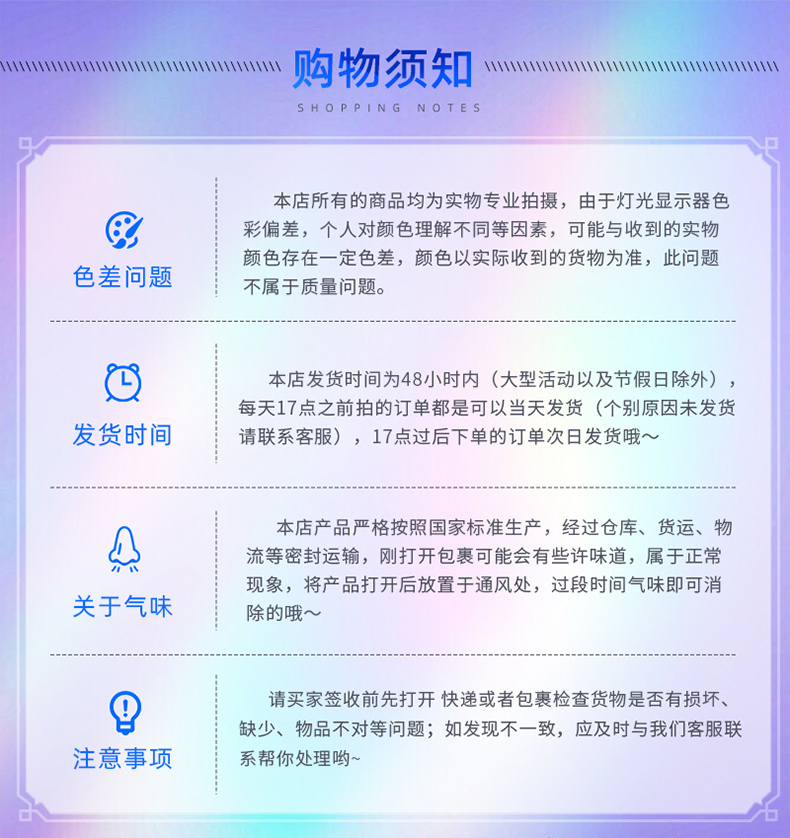 购物须知
SHOPPING NOTES

色差问题

本店所有的商品均为实物专业拍摄，由于灯光显示器色彩偏差，个人对颜色理解不同等因素，可能与收到的实物颜色存在一定色差，颜色以实际收到的货物为准，此问题不属于质量问题。

发货时间

本店发货时间为48小时内（大型活动以及节假日除外），每天17点之前拍的订单都是可以当天发货（个别原因未发货请联系客服），17点过后下单的订单次日发货哦～

关于气味

本店产品严格按照国家标准生产，经过仓库、货运、物流等密封运输，刚打开包裹可能会有些许味道，属于正常现象，将产品打开后放置于通风处，过段时间气味即可消除的哦～

注意事项

请买家签收前先打开 快递或者包裹检查货物是否有损坏、缺少、物品不对等问题；如发现不一致，应及时与我们客服联系帮你处理哟~